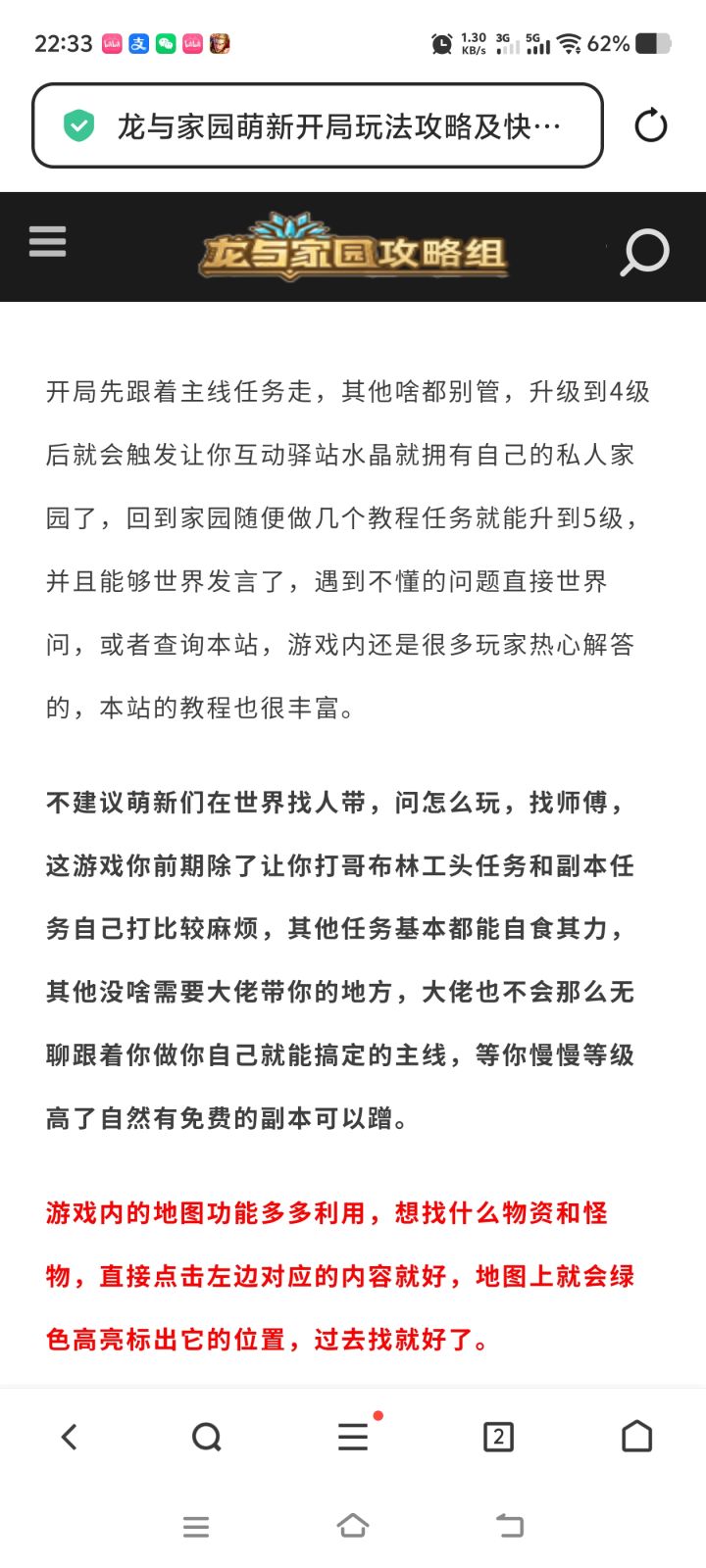 22:33 1.30 KB/s 3G 5G 62%

龙与家园萌新开局玩法攻略及快…

龙与家园攻略组

开局先跟着主线任务走，其他啥都别管，升级到4级后就会触发让你互动驿站水晶就拥有自己的私人家园了，回到家园随便做几个教程任务就能升到5级，并且能够世界发言了，遇到不懂的问题直接世界问，或者查询本站，游戏内还是很多玩家热心解答的，本站的教程也很丰富。

不建议萌新们在世界找人带，问怎么玩，找师傅，这游戏你前期除了让你打哥布林工头任务和副本任务自己打比较麻烦，其他任务基本都能自食其力，其他没啥需要大佬带你的地方，大佬也不会那么无聊跟着你做你自己就能搞定的主线，等你慢慢等级高了自然有免费的副本可以蹭。

游戏内的地图功能多多利用，想找什么物资和怪物，直接点击左边对应的内容就好，地图上就会绿色高亮标出它的位置，过去找就好了。

2